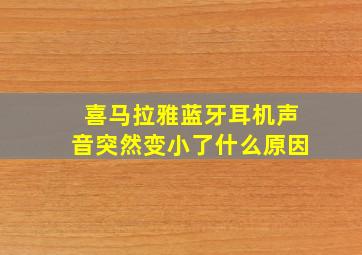 喜马拉雅蓝牙耳机声音突然变小了什么原因